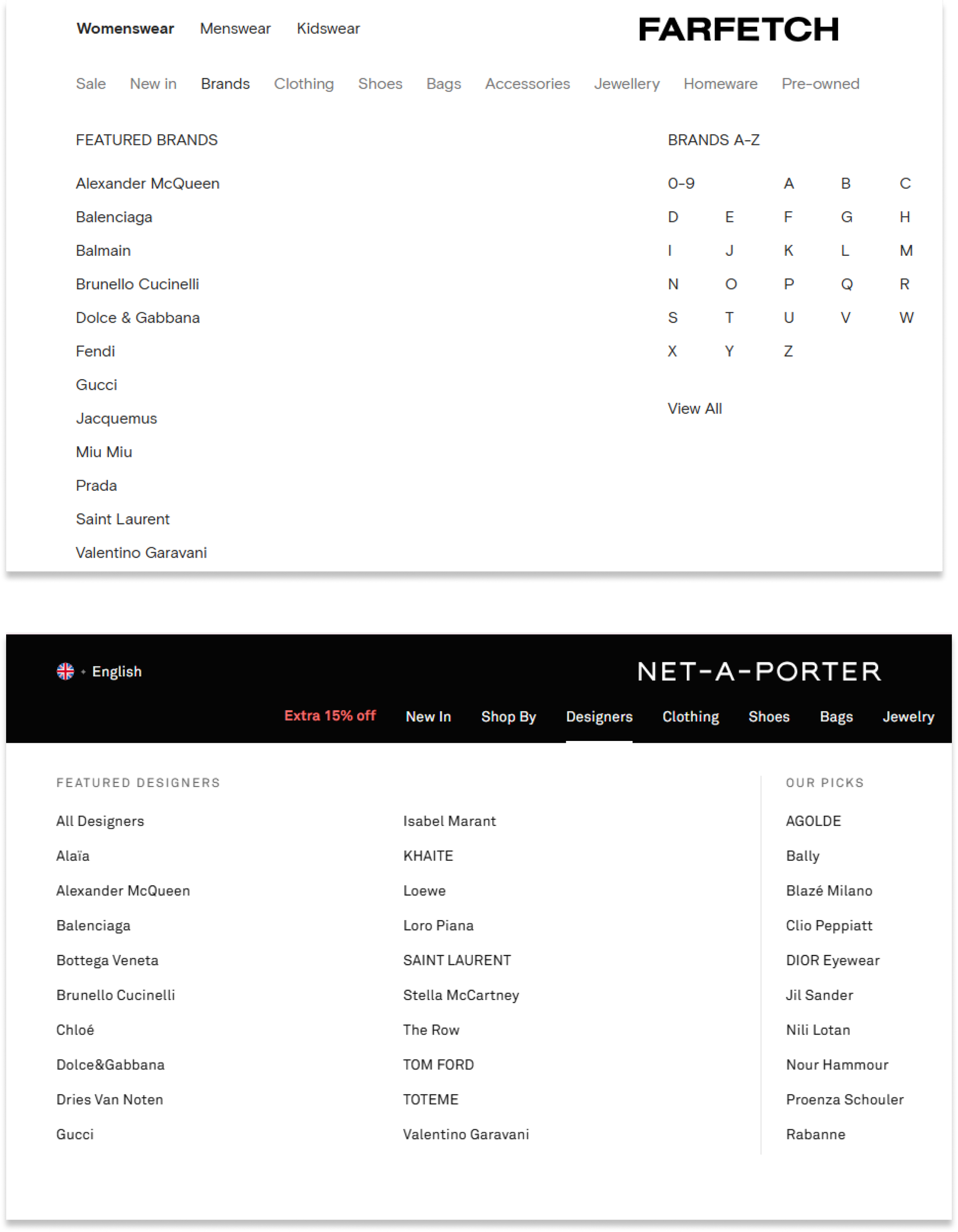 Womenswear Menswear Kidswear

FARFETCH

Sale New in Brands Clothing Shoes Bags Accessories Jewellery Homeware Pre-owned

FEATURED BRANDS

Alexander McQueen
Balenciaga
Balmain
Brunello Cucinelli
Dolce & Gabbana
Fendi
Gucci
Jacquemus
Miu Miu
Prada
Saint Laurent
Valentino Garavani

BRANDS A-Z

0-9 A B C
D E F G H
I J K L M
N O P Q R
S T U V W
X Y Z

View All

English

NET-A-PORTER

Extra 15% off New In Shop By Designers Clothing Shoes Bags Jewelry

FEATURED DESIGNERS

All Designers
Alaïa
Alexander McQueen
Balenciaga
Bottega Veneta
Brunello Cucinelli
Chloé
Dolce&Gabbana
Dries Van Noten
Gucci

Isabel Marant
KHAITE
Loewe
Loro Piana
SAINT LAURENT
Stella McCartney
The Row
TOM FORD
TOTEME
Valentino Garavani

OUR PICKS

AGOLDE
Bally
Blazé Milano
Clio Peppiatt
DIOR Eyewear
Jil Sander
Nili Lotan
Nour Hammour
Proenza Schouler
Rabanne